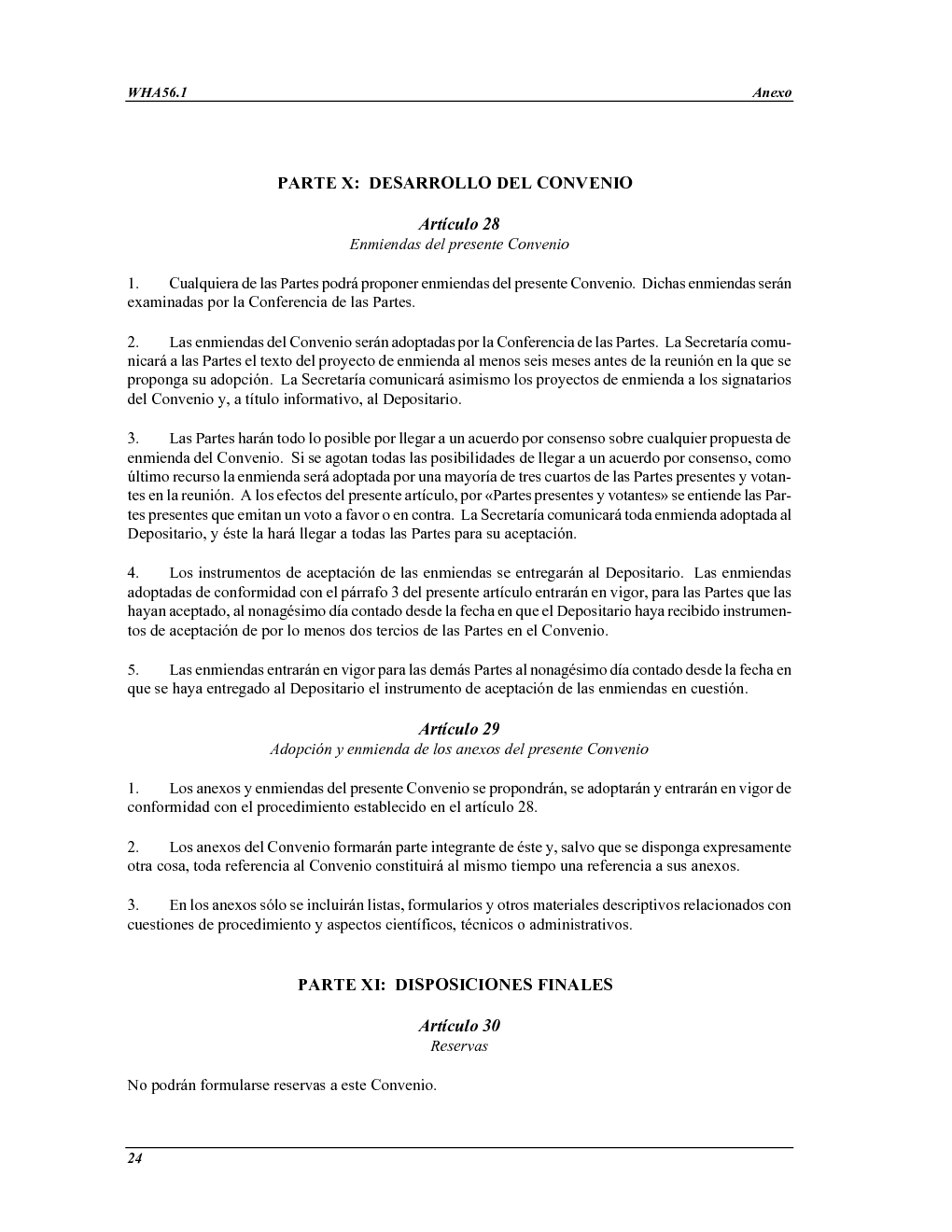 WHA56.1 Anexo

PARTE X: DESARROLLO DEL CONVENIO

Artículo 28
Enmiendas del presente Convenio

1. Cualquiera de las Partes podrá proponer enmiendas del presente Convenio. Dichas enmiendas serán examinadas por la Conferencia de las Partes.

2. Las enmiendas del Convenio serán adoptadas por la Conferencia de las Partes. La Secretaría comunicará a las Partes el texto del proyecto de enmienda al menos seis meses antes de la reunión en la que se proponga su adopción. La Secretaría comunicará asimismo los proyectos de enmienda a los signatarios del Convenio y, a título informativo, al Depositario.

3. Las Partes harán todo lo posible por llegar a un acuerdo por consenso sobre cualquier propuesta de enmienda del Convenio. Si se agotan todas las posibilidades de llegar a un acuerdo por consenso, como último recurso la enmienda será adoptada por una mayoría de tres cuartos de las Partes presentes y votantes en la reunión. A los efectos del presente artículo, por «Partes presentes y votantes» se entiende las Partes presentes que emitan un voto a favor o en contra. La Secretaría comunicará toda enmienda adoptada al Depositario, y éste la hará llegar a todas las Partes para su aceptación.

4. Los instrumentos de aceptación de las enmiendas se entregarán al Depositario. Las enmiendas adoptadas de conformidad con el párrafo 3 del presente artículo entrarán en vigor, para las Partes que las hayan aceptado, al nonagésimo día contado desde la fecha en que el Depositario haya recibido instrumentos de aceptación de por lo menos dos tercios de las Partes en el Convenio.

5. Las enmiendas entrarán en vigor para las demás Partes al nonagésimo día contado desde la fecha en que se haya entregado al Depositario el instrumento de aceptación de las enmiendas en cuestión.

Artículo 29
Adopción y enmienda de los anexos del presente Convenio

1. Los anexos y enmiendas del presente Convenio se propondrán, se adoptarán y entrarán en vigor de conformidad con el procedimiento establecido en el artículo 28.

2. Los anexos del Convenio formarán parte integrante de éste y, salvo que se disponga expresamente otra cosa, toda referencia al Convenio constituirá al mismo tiempo una referencia a sus anexos.

3. En los anexos sólo se incluirán listas, formularios y otros materiales descriptivos relacionados con cuestiones de procedimiento y aspectos científicos, técnicos o administrativos.

PARTE XI: DISPOSICIONES FINALES

Artículo 30
Reservas

No podrán formularse reservas a este Convenio.

24